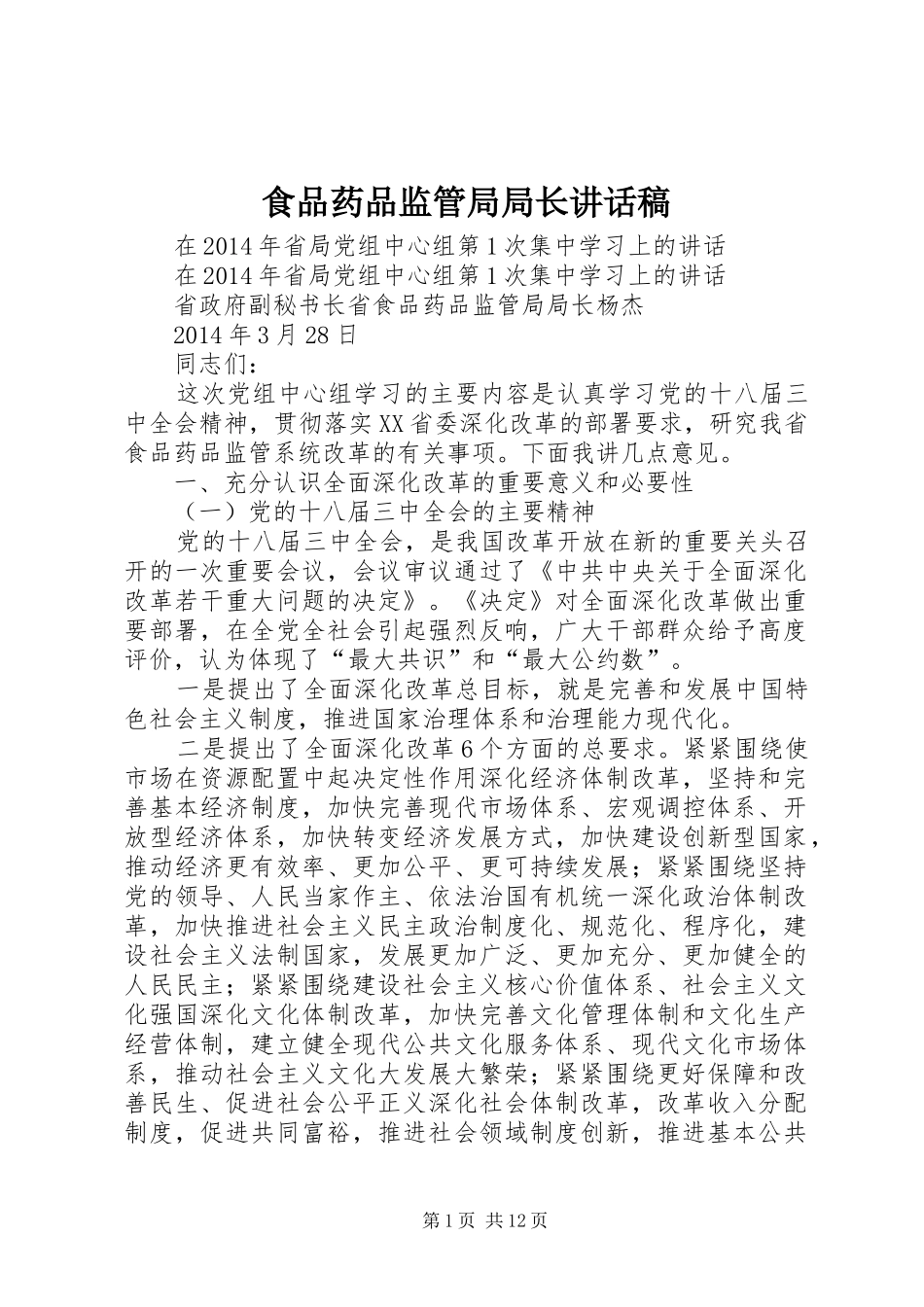 食品药品监管局局长讲话稿

在2014年省局党组中心组第1次集中学习上的讲话

在2014年省局党组中心组第1次集中学习上的讲话

省政府副秘书长省食品药品监管局局长杨杰

2014年3月28日

同志们：

这次党组中心组学习的主要内容是认真学习党的十八届三中全会精神，贯彻落实XX省委深化改革的部署要求，研究我省食品药品监管系统改革的有关事项。下面我讲几点意见。

一、充分认识全面深化改革的重要意义和必要性

（一）党的十八届三中全会的主要精神

党的十八届三中全会，是我国改革开放在新的重要关头召开的一次重要会议，会议审议通过了《中共中央关于全面深化改革若干重大问题的决定》。《决定》对全面深化改革做出重要部署，在全党全社会引起强烈反响，广大干部群众给予高度评价，认为体现了“最大共识”和“最大公约数”。

一是提出了全面深化改革总目标，就是完善和发展中国特色社会主义制度，推进国家治理体系和治理能力现代化。

二是提出了全面深化改革6个方面的总要求。紧紧围绕使市场在资源配置中起决定性作用深化经济体制改革，坚持和完善基本经济制度，加快完善现代市场体系、宏观调控体系、开放型经济体系，加快转变经济发展方式，加快建设创新型国家，推动经济更有效率、更加公平、更可持续发展；紧紧围绕坚持党的领导、人民当家作主、依法治国有机统一深化政治体制改革，加快推进社会主义民主政治制度化、规范化、程序化，建设社会主义法制国家，发展更加广泛、更加充分、更加健全的人民民主；紧紧围绕建设社会主义核心价值体系、社会主义文化强国深化文化体制改革，加快完善文化管理体制和文化生产经营体制，建立健全现代公共文化服务体系、现代文化市场体系，推动社会主义文化大发展大繁荣；紧紧围绕更好保障和改善民生、促进社会公平正义深化社会体制改革，改革收入分配制度，促进共同富裕，推进社会领域制度创新，推进基本公共

第1页 共12页